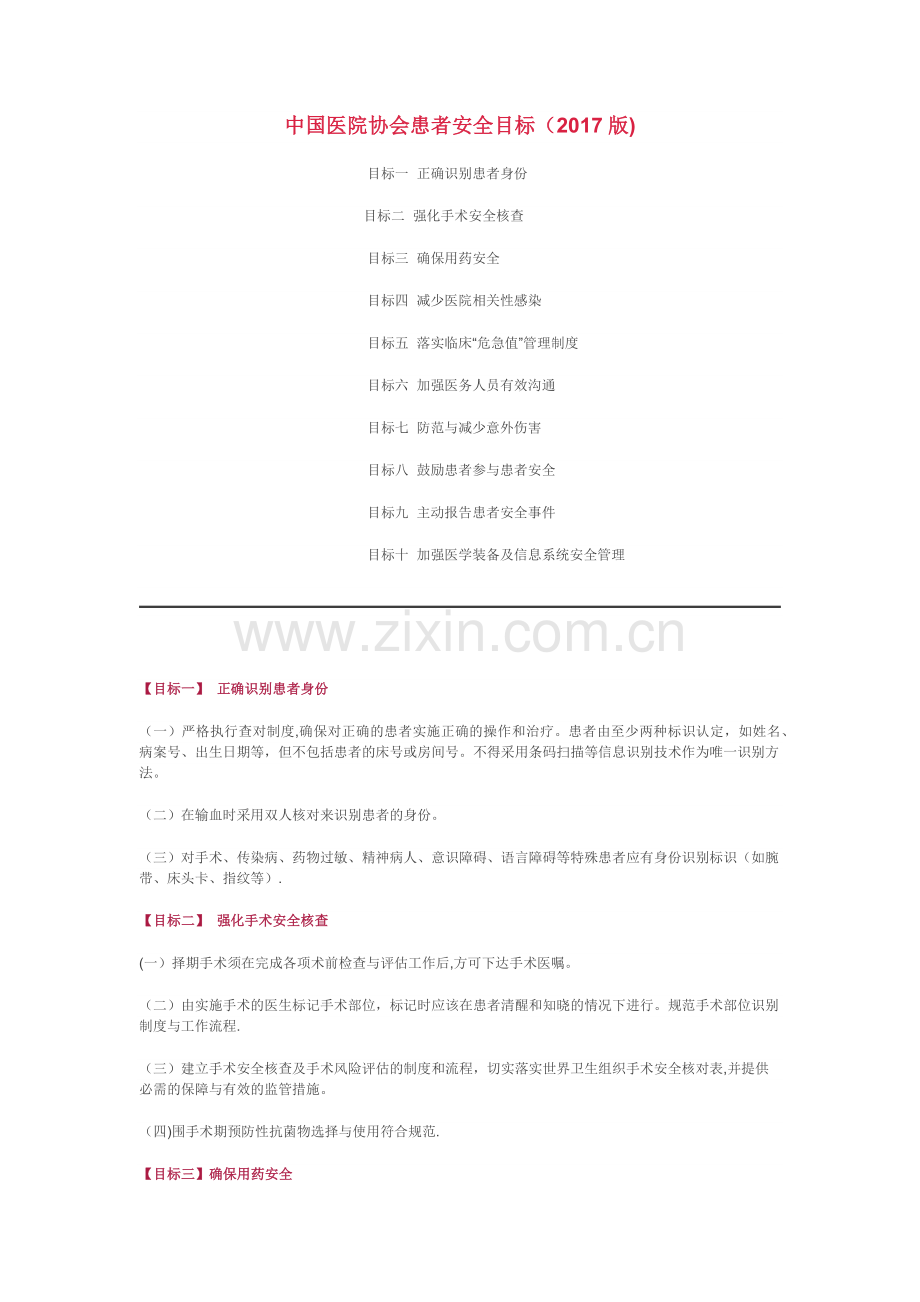 中国医院协会患者安全目标（2017版)

目标一 正确识别患者身份

目标二 强化手术安全核查

目标三 确保用药安全

目标四 减少医院相关性感染

目标五 落实临床“危急值”管理制度

目标六 加强医务人员有效沟通

目标七 防范与减少意外伤害

目标八 鼓励患者参与患者安全

目标九 主动报告患者安全事件

目标十 加强医学装备及信息系统安全管理

【目标一】 正确识别患者身份

（一）严格执行查对制度,确保对正确的患者实施正确的操作和治疗。患者由至少两种标识认定，如姓名、病案号、出生日期等，但不包括患者的床号或房间号。不得采用条码扫描等信息识别技术作为唯一识别方法。

（二）在输血时采用双人核对来识别患者的身份。

（三）对手术、传染病、药物过敏、精神病人、意识障碍、语言障碍等特殊患者应有身份识别标识（如腕带、床头卡、指纹等）.

【目标二】 强化手术安全核查

(一）择期手术须在完成各项术前检查与评估工作后,方可下达手术医嘱。

（二）由实施手术的医生标记手术部位，标记时应该在患者清醒和知晓的情况下进行。规范手术部位识别制度与工作流程.

（三）建立手术安全核查及手术风险评估的制度和流程，切实落实世界卫生组织手术安全核对表,并提供必需的保障与有效的监管措施。

(四)围手术期预防性抗菌物选择与使用符合规范.

【目标三】确保用药安全

www.zixin.com.cn